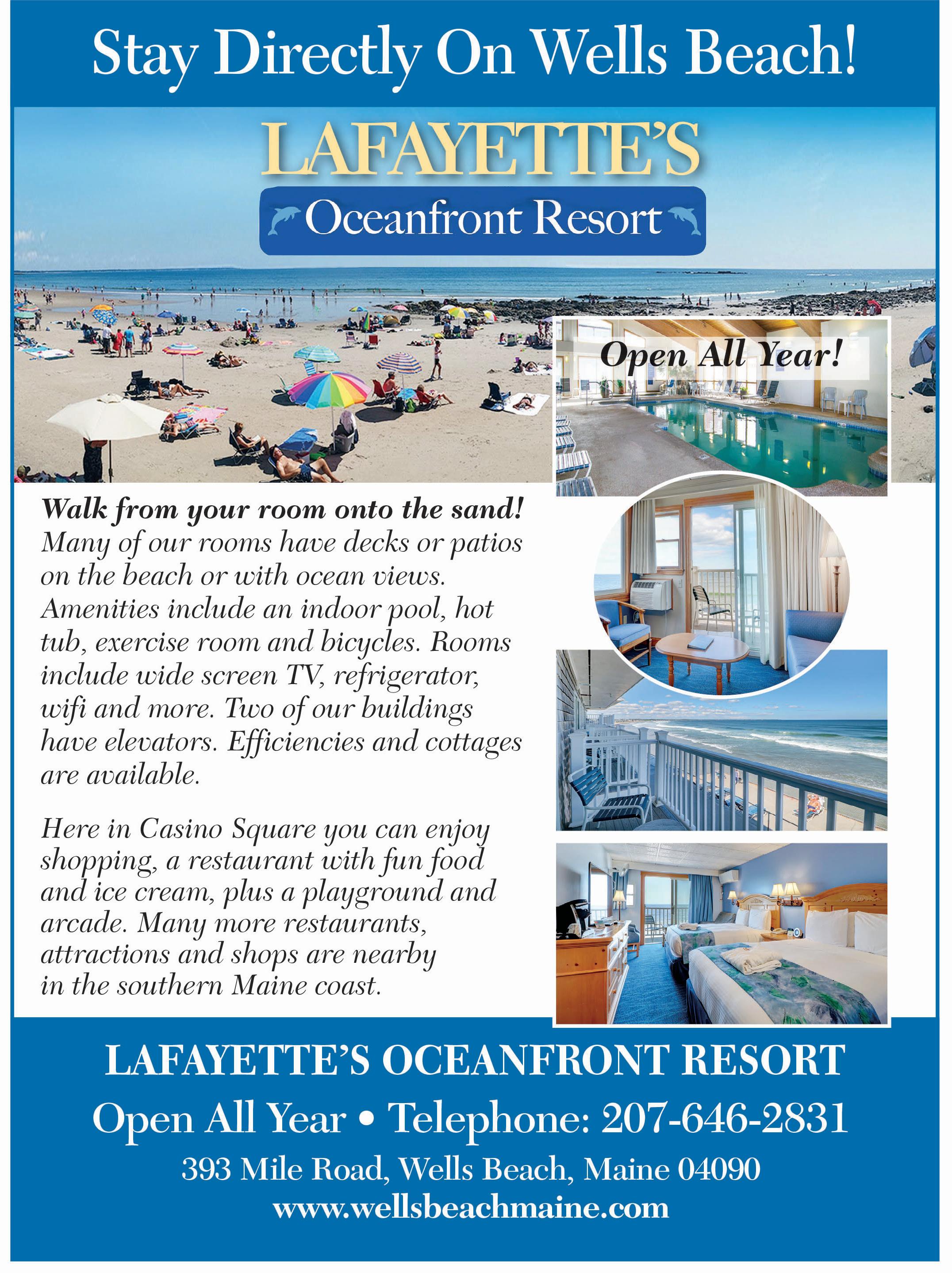 Stay Directly On Wells Beach!

LAFAYETTE'S

Oceanfront Resort

Open All Year!

Walk from your room onto the sand! Many of our rooms have decks or patios on the beach or with ocean views. Amenities include an indoor pool, hot tub, exercise room and bicycles. Rooms include wide screen TV, refrigerator, wifi and more. Two of our buildings have elevators. Efficiencies and cottages are available.

Here in Casino Square you can enjoy shopping, a restaurant with fun food and ice cream, plus a playground and arcade. Many more restaurants, attractions and shops are nearby in the southern Maine coast.

LAFAYETTE'S OCEANFRONT RESORT

Open All Year • Telephone: 207-646-2831

393 Mile Road, Wells Beach, Maine 04090

www.wellsbeachmaine.com